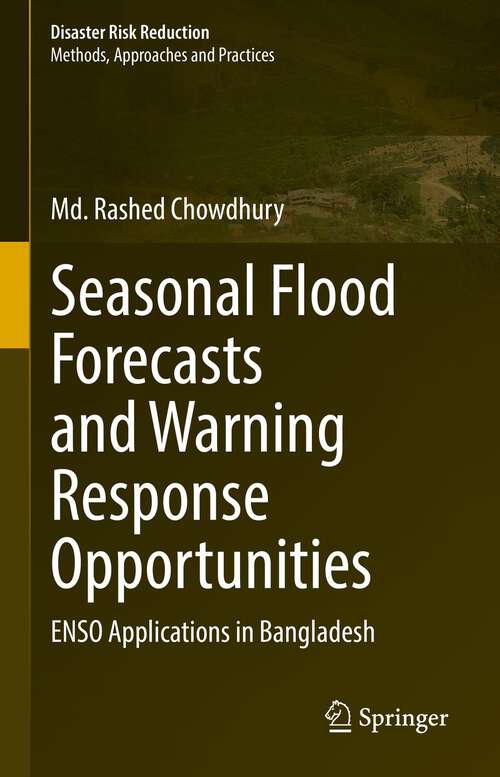 Disaster Risk Reduction
Methods, Approaches and Practices

Md. Rashed Chowdhury

Seasonal Flood Forecasts and Warning Response Opportunities

ENSO Applications in Bangladesh

Springer